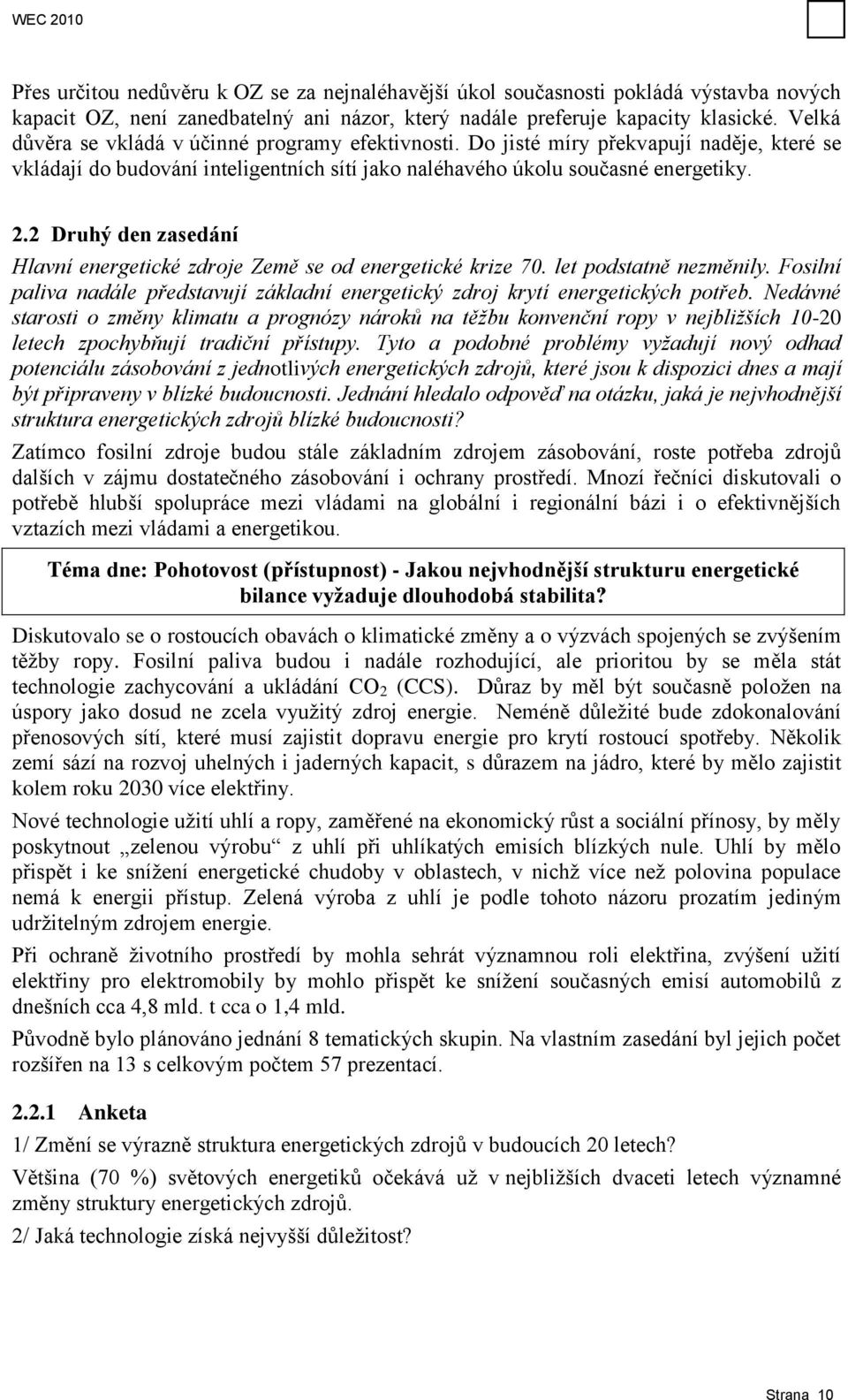 WEC 2010

Přes určitou nedůvěru k OZ se za nejnaléhavější úkol současnosti pokládá výstavba nových kapacit OZ, není zanedbatelný ani názor, který nadále preferuje kapacity klasické. Velká důvěra se vkládá v účinné programy efektivnosti. Do jisté míry překvapují naděje, které se vkládají do budování inteligentních sítí jako naléhavého úkolu současné energetiky.

2.2 Druhý den zasedání

Hlavní energetické zdroje Země se od energetické krize 70. let podstatně nezměnily. Fosilní paliva nadále představují základní energetický zdroj krytí energetických potřeb. Nedávné starosti o změny klimatu a prognózy nároků na těžbu konvenční ropy v nejbližších 10-20 letech zpochybňují tradiční přístupy. Tyto a podobné problémy vyžadují nový odhad potenciálu zásobování z jednotlivých energetických zdrojů, které jsou k dispozici dnes a mají být připraveny v blízké budoucnosti. Jednání hledalo odpověď na otázku, jaká je nejvhodnější struktura energetických zdrojů blízké budoucnosti?

Zatímco fosilní zdroje budou stále základním zdrojem zásobování, roste potřeba zdrojů dalších v zájmu dostatečného zásobování i ochrany prostředí. Mnozí řečníci diskutovali o potřebě hlubší spolupráce mezi vládami na globální i regionální bázi i o efektivnějších vztazích mezi vládami a energetikou.

Téma dne: Pohotovost (přístupnost) - Jakou nejvhodnější strukturu energetické bilance vyžaduje dlouhodobá stabilita?

Diskutovalo se o rostoucích obavách o klimatické změny a o výzvách spojených se zvýšením těžby ropy. Fosilní paliva budou i nadále rozhodující, ale prioritou by se měla stát technologie zachycování a ukládání $CO_2$ (CCS). Důraz by měl být současně položen na úspory jako dosud ne zcela využitý zdroj energie. Neméně důležité bude zdokonalování přenosových sítí, které musí zajistit dopravu energie pro krytí rostoucí spotřeby. Několik zemí sází na rozvoj uhelných i jaderných kapacit, s důrazem na jádro, které by mělo zajistit kolem roku 2030 více elektřiny.

Nové technologie užití uhlí a ropy, zaměřené na ekonomický růst a sociální přínosy, by měly poskytnout „zelenou výrobu“ z uhlí při uhlíkatých emisích blízkých nule. Uhlí by mělo přispět i ke snížení energetické chudoby v oblastech, v nichž více než polovina populace nemá k energii přístup. Zelená výroba z uhlí je podle tohoto názoru prozatím jediným udržitelným zdrojem energie.

Při ochraně životního prostředí by mohla sehrát významnou roli elektřina, zvýšení užití elektřiny pro elektromobily by mohlo přispět ke snížení současných emisí automobilů z dnešních cca 4,8 mld. t cca o 1,4 mld.

Původně bylo plánováno jednání 8 tematických skupin. Na vlastním zasedání byl jejich počet rozšířen na 13 s celkovým počtem 57 prezentací.

2.2.1 Anketa

1/ Změní se výrazně struktura energetických zdrojů v budoucích 20 letech?

Většina (70 %) světových energetiků očekává už v nejbližších dvaceti letech významné změny struktury energetických zdrojů.

2/ Jaká technologie získá nejvyšší důležitost?

Strana 10